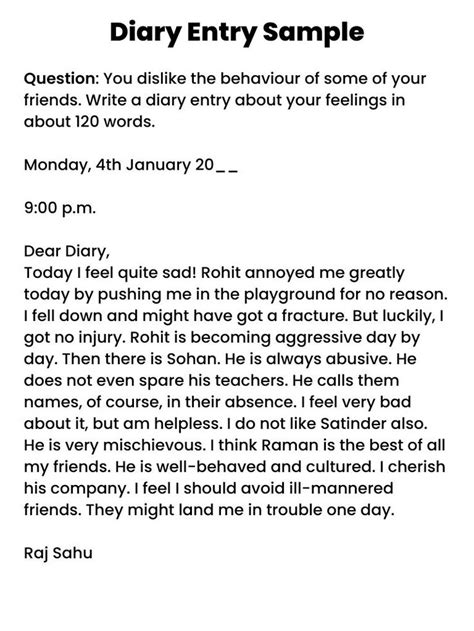 Diary Entry Sample

Question: You dislike the behaviour of some of your friends. Write a diary entry about your feelings in about 120 words.

Monday, 4th January 20_ _

9:00 p.m.

Dear Diary,
Today I feel quite sad! Rohit annoyed me greatly today by pushing me in the playground for no reason. I fell down and might have got a fracture. But luckily, I got no injury. Rohit is becoming aggressive day by day. Then there is Sohan. He is always abusive. He does not even spare his teachers. He calls them names, of course, in their absence. I feel very bad about it, but am helpless. I do not like Satinder also. He is very mischievous. I think Raman is the best of all my friends. He is well-behaved and cultured. I cherish his company. I feel I should avoid ill-mannered friends. They might land me in trouble one day.

Raj Sahu